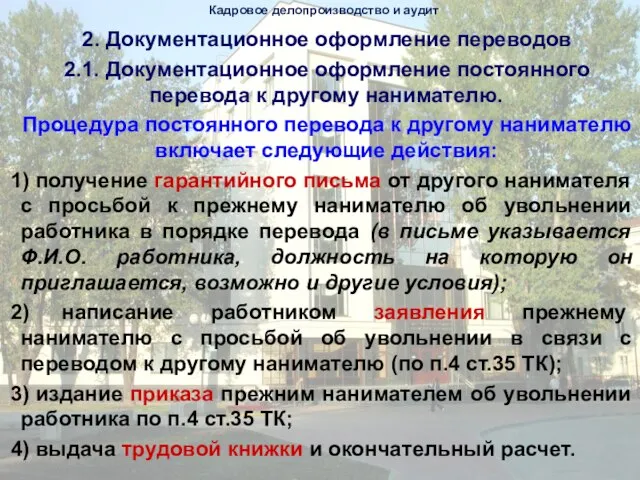 Кадровое делопроизводство и аудит

2. Документационное оформление переводов

2.1. Документационное оформление постоянного перевода к другому нанимателю.

Процедура постоянного перевода к другому нанимателю включает следующие действия:

1) получение гарантийного письма от другого нанимателя с просьбой к прежнему нанимателю об увольнении работника в порядке перевода (в письме указывается Ф.И.О. работника, должность на которую он приглашается, возможно и другие условия);

2) написание работником заявления прежнему нанимателю с просьбой об увольнении в связи с переводом к другому нанимателю (по п.4 ст.35 ТК);

3) издание приказа прежним нанимателем об увольнении работника по п.4 ст.35 ТК;

4) выдача трудовой книжки и окончательный расчет.